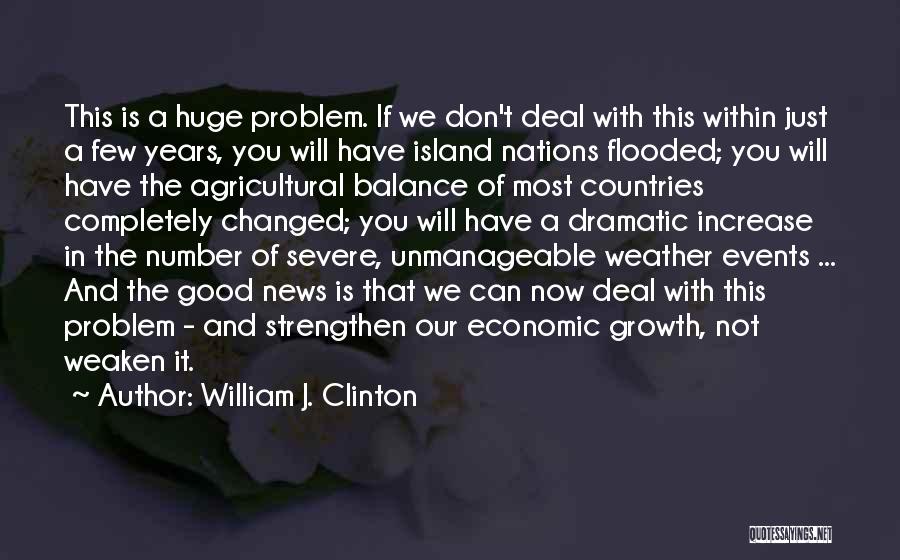 This is a huge problem. If we don't deal with this within just a few years, you will have island nations flooded; you will have the agricultural balance of most countries completely changed; you will have a dramatic increase in the number of severe, unmanageable weather events ... And the good news is that we can now deal with this problem - and strengthen our economic growth, not weaken it.

~ Author: William J. Clinton

QUOTESSAYINGS.NET